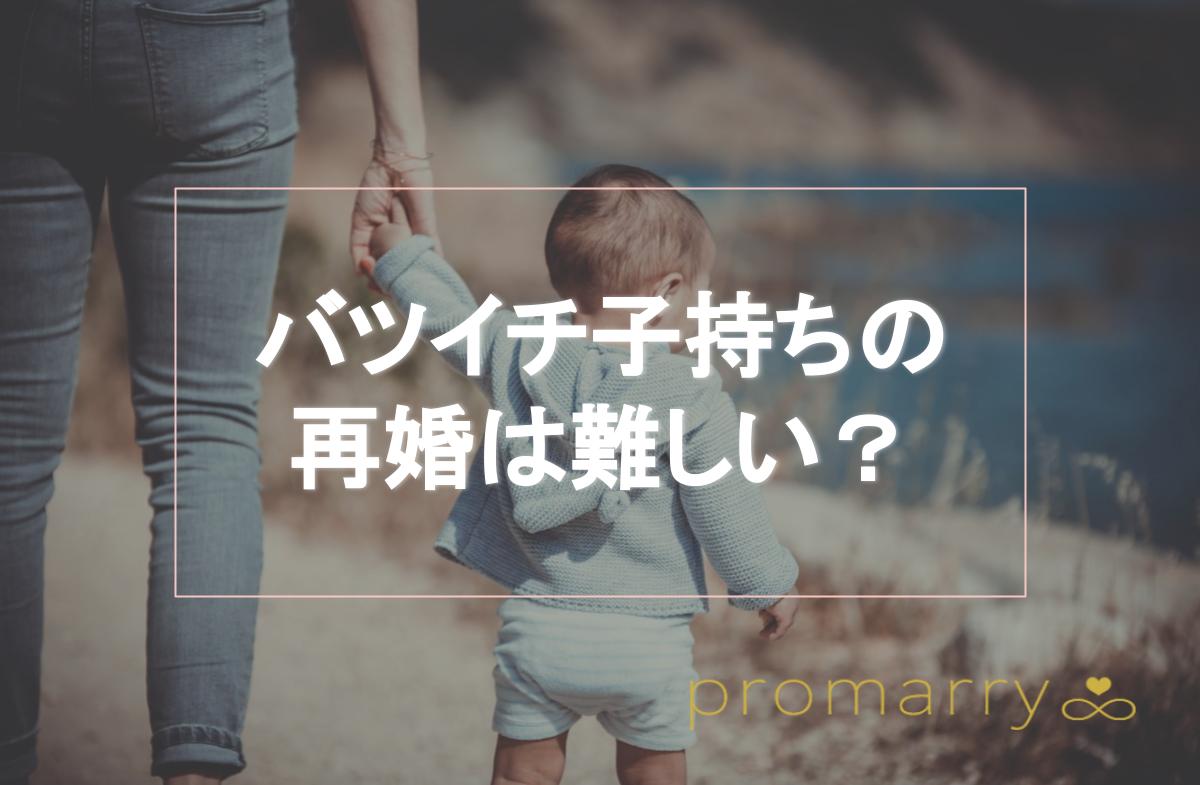 バツイチ子持ちの
再婚は難しい？

promarry